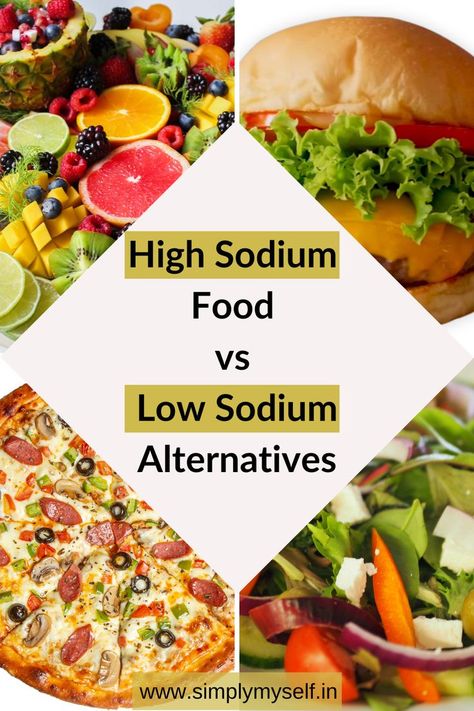 High Sodium
Food
vs
Low Sodium
Alternatives

www.simplymyself.in